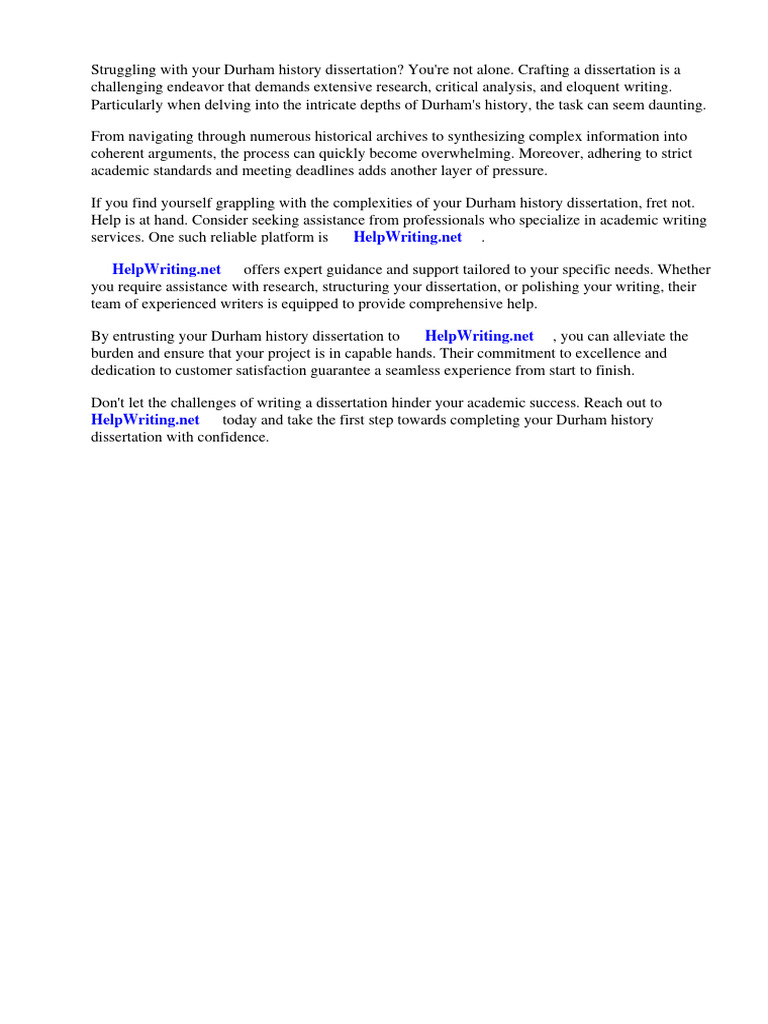 Struggling with your Durham history dissertation? You're not alone. Crafting a dissertation is a challenging endeavor that demands extensive research, critical analysis, and eloquent writing. Particularly when delving into the intricate depths of Durham's history, the task can seem daunting.

From navigating through numerous historical archives to synthesizing complex information into coherent arguments, the process can quickly become overwhelming. Moreover, adhering to strict academic standards and meeting deadlines adds another layer of pressure.

If you find yourself grappling with the complexities of your Durham history dissertation, fret not. Help is at hand. Consider seeking assistance from professionals who specialize in academic writing services. One such reliable platform is HelpWriting.net .

HelpWriting.net offers expert guidance and support tailored to your specific needs. Whether you require assistance with research, structuring your dissertation, or polishing your writing, their team of experienced writers is equipped to provide comprehensive help.

By entrusting your Durham history dissertation to HelpWriting.net , you can alleviate the burden and ensure that your project is in capable hands. Their commitment to excellence and dedication to customer satisfaction guarantee a seamless experience from start to finish.

Don't let the challenges of writing a dissertation hinder your academic success. Reach out to HelpWriting.net today and take the first step towards completing your Durham history dissertation with confidence.